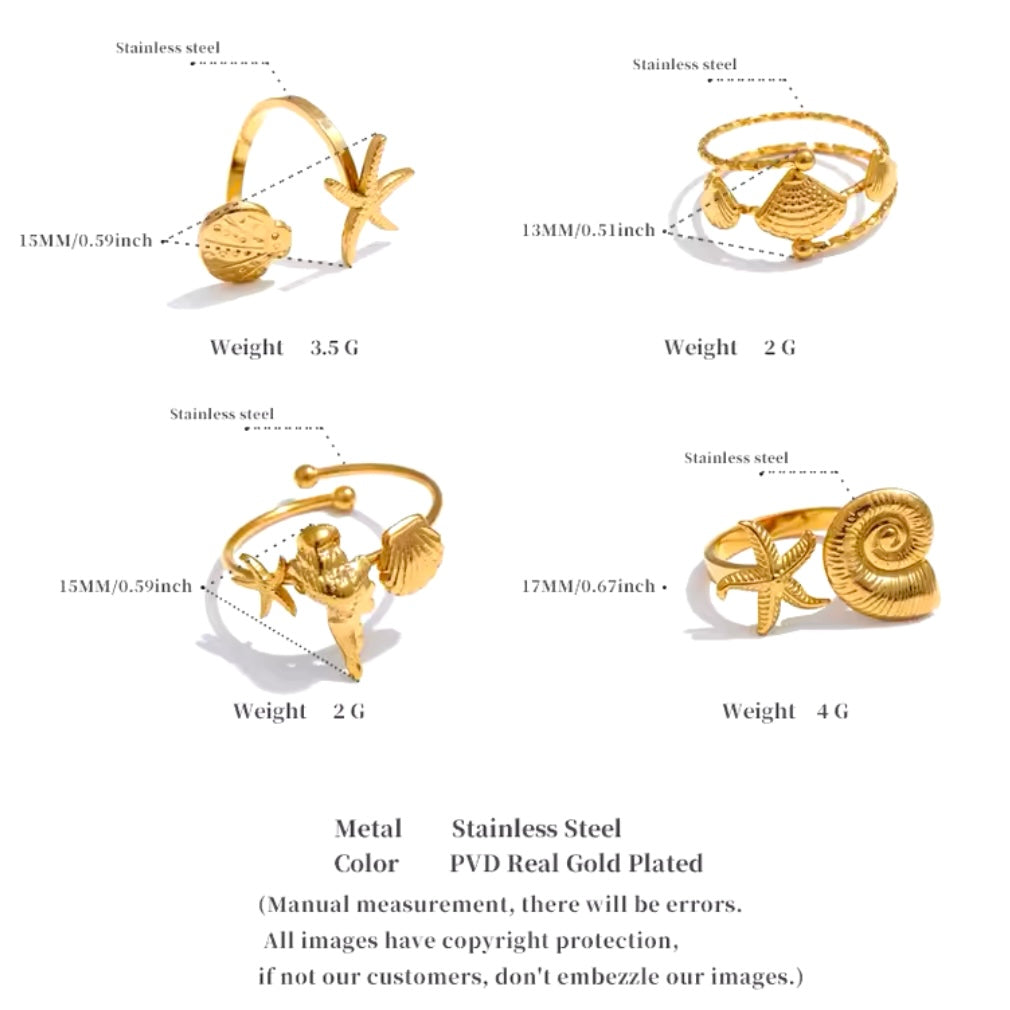 Stainless steel

15MM/0.59inch

Weight 3.5 G

Stainless steel

13MM/0.51inch

Weight 2 G

Stainless steel

15MM/0.59inch

Weight 2 G

Stainless steel

17MM/0.67inch

Weight 4 G

Metal Stainless Steel
Color PVD Real Gold Plated
(Manual measurement, there will be errors.
All images have copyright protection,
if not our customers, don't embezzle our images.)